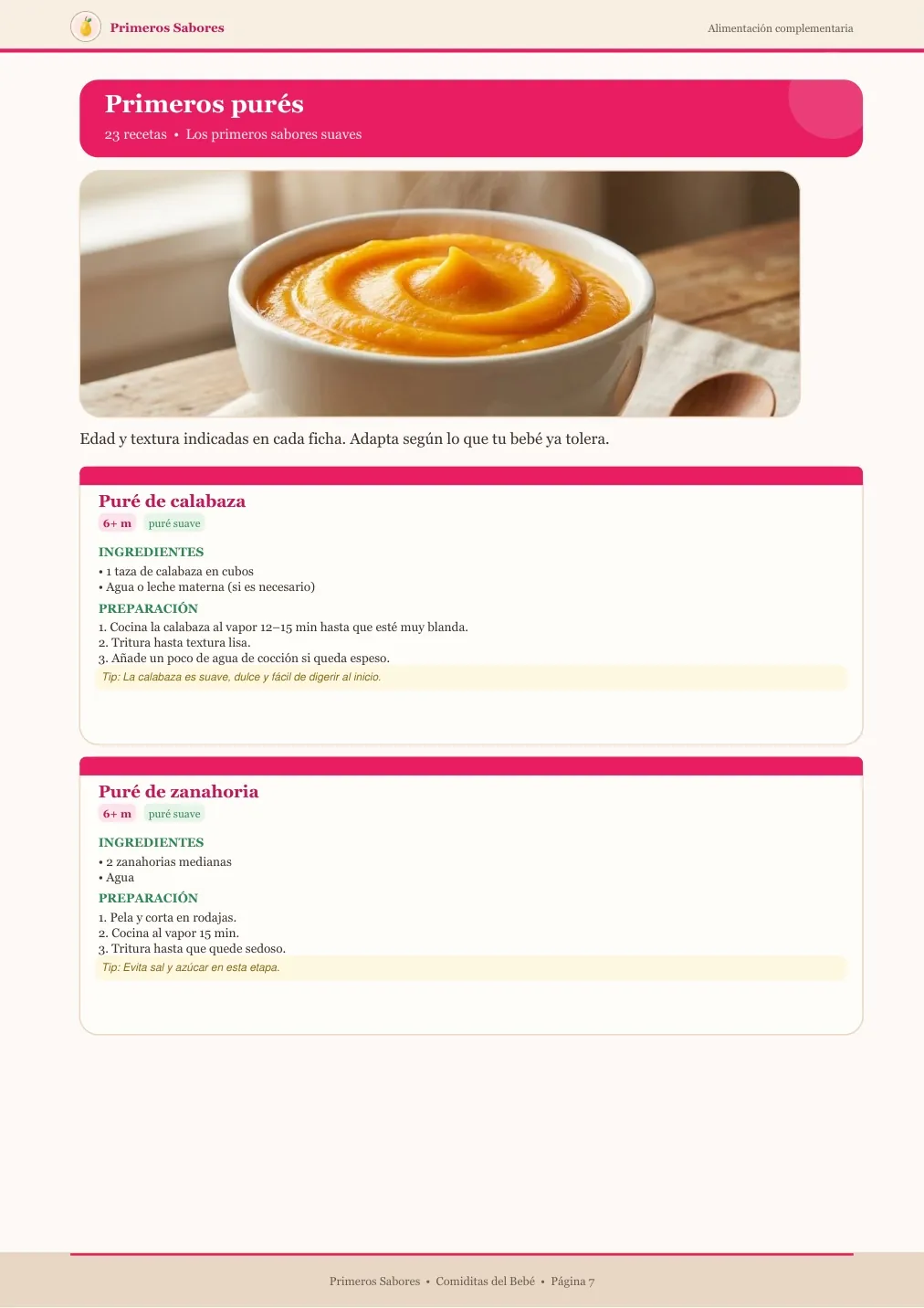 Primeros Sabores

Alimentación complementaria

Primeros purés

23 recetas • Los primeros sabores suaves

Edad y textura indicadas en cada ficha. Adapta según lo que tu bebé ya tolera.

Puré de calabaza

6+ m puré suave

INGREDIENTES

• 1 taza de calabaza en cubos
• Agua o leche materna (si es necesario)

PREPARACIÓN

1. Cocina la calabaza al vapor 12–15 min hasta que esté muy blanda.
2. Tritura hasta textura lisa.
3. Añade un poco de agua de cocción si queda espeso.

Tip: La calabaza es suave, dulce y fácil de digerir al inicio.

Puré de zanahoria

6+ m puré suave

INGREDIENTES

• 2 zanahorias medianas
• Agua

PREPARACIÓN

1. Pela y corta en rodajas.
2. Cocina al vapor 15 min.
3. Tritura hasta que quede sedoso.

Tip: Evita sal y azúcar en esta etapa.

Primeros Sabores • Comiditas del Bebé • Página 7